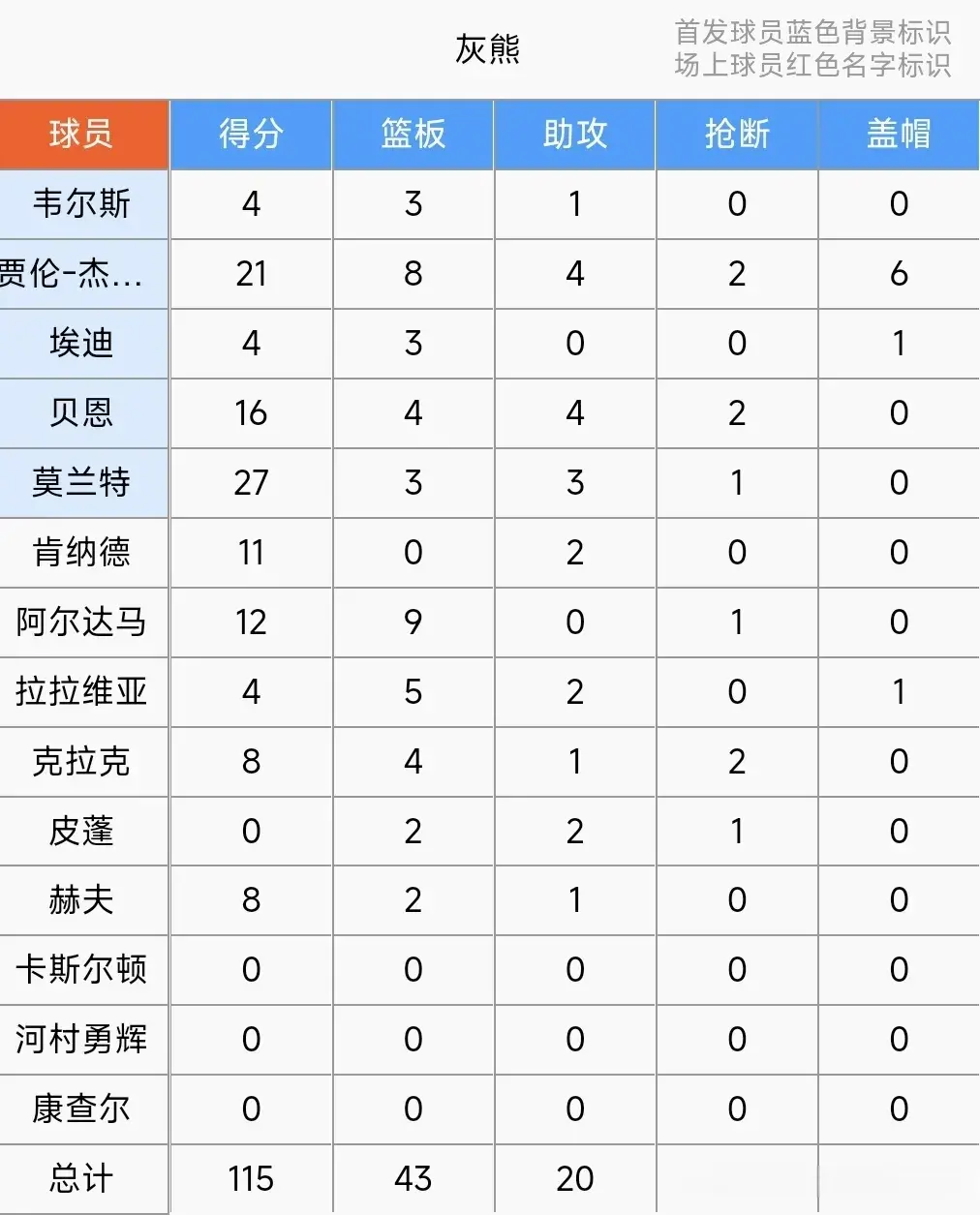 灰熊

首发球员蓝色背景标识
场上球员红色名字标识

| 球员 | 得分 | 篮板 | 助攻 | 抢断 | 盖帽 |
|---|---|---|---|---|---|
| 韦尔斯 | 4 | 3 | 1 | 0 | 0 |
| 贾伦-杰... | 21 | 8 | 4 | 2 | 6 |
| 埃迪 | 4 | 3 | 0 | 0 | 1 |
| 贝恩 | 16 | 4 | 4 | 2 | 0 |
| 莫兰特 | 27 | 3 | 3 | 1 | 0 |
| 肯纳德 | 11 | 0 | 2 | 0 | 0 |
| 阿尔达马 | 12 | 9 | 0 | 1 | 0 |
| 拉拉维亚 | 4 | 5 | 2 | 0 | 1 |
| 克拉克 | 8 | 4 | 1 | 2 | 0 |
| 皮蓬 | 0 | 2 | 2 | 1 | 0 |
| 赫夫 | 8 | 2 | 1 | 0 | 0 |
| 卡斯尔顿 | 0 | 0 | 0 | 0 | 0 |
| 河村勇辉 | 0 | 0 | 0 | 0 | 0 |
| 康查尔 | 0 | 0 | 0 | 0 | 0 |
| 总计 | 115 | 43 | 20 | | |